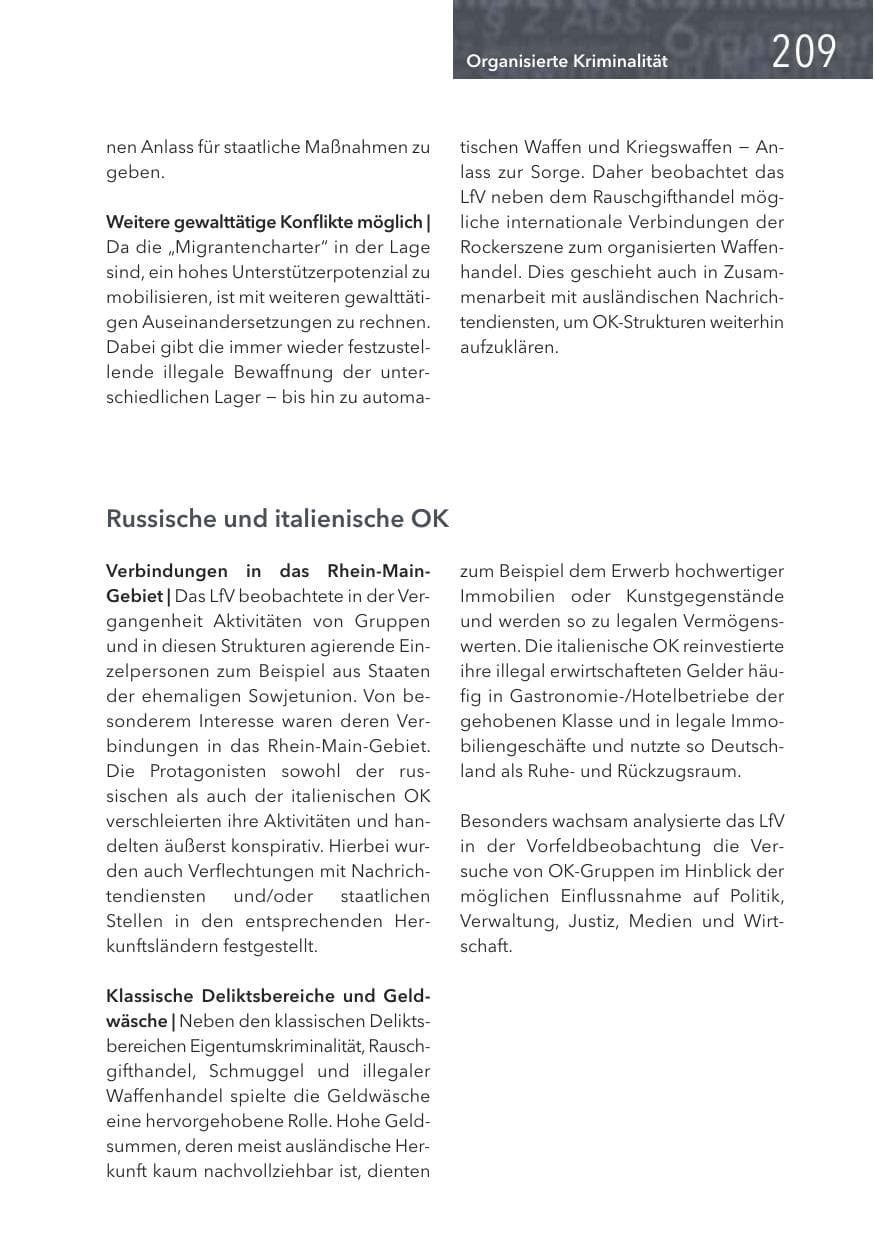 Organisierte Kriminalität 209

nen Anlass für staatliche Maßnahmen zu geben.

Weitere gewalttätige Konflikte möglich | Da die „Migrantencharter" in der Lage sind, ein hohes Unterstützerpotenzial zu mobilisieren, ist mit weiteren gewalttätigen Auseinandersetzungen zu rechnen. Dabei gibt die immer wieder festzustellende illegale Bewaffnung der unterschiedlichen Lager – bis hin zu automatischen Waffen und Kriegswaffen – Anlass zur Sorge. Daher beobachtet das LfV neben dem Rauschgifthandel mögliche internationale Verbindungen der Rockerszene zum organisierten Waffenhandel. Dies geschieht auch in Zusammenarbeit mit ausländischen Nachrichtendiensten, um OK-Strukturen weiterhin aufzuklären.

Russische und italienische OK

Verbindungen in das Rhein-Main-Gebiet | Das LfV beobachtete in der Vergangenheit Aktivitäten von Gruppen und in diesen Strukturen agierende Einzelpersonen zum Beispiel aus Staaten der ehemaligen Sowjetunion. Von besonderem Interesse waren deren Verbindungen in das Rhein-Main-Gebiet. Die Protagonisten sowohl der russischen als auch der italienischen OK verschleierten ihre Aktivitäten und handelten äußerst konspirativ. Hierbei wurden auch Verflechtungen mit Nachrichtendiensten und/oder staatlichen Stellen in den entsprechenden Herkunftsländern festgestellt.

Klassische Deliktsbereiche und Geldwäsche | Neben den klassischen Deliktsbereichen Eigentumskriminalität, Rauschgifthandel, Schmuggel und illegaler Waffenhandel spielte die Geldwäsche eine hervorgehobene Rolle. Hohe Geldsummen, deren meist ausländische Herkunft kaum nachvollziehbar ist, dienten zum Beispiel dem Erwerb hochwertiger Immobilien oder Kunstgegenstände und werden so zu legalen Vermögenswerten. Die italienische OK reinvestierte ihre illegal erwirtschafteten Gelder häufig in Gastronomie-/Hotelbetriebe der gehobenen Klasse und in legale Immobiliengeschäfte und nutzte so Deutschland als Ruhe- und Rückzugsraum.

Besonders wachsam analysierte das LfV in der Vorfeldbeobachtung die Versuche von OK-Gruppen im Hinblick der möglichen Einflussnahme auf Politik, Verwaltung, Justiz, Medien und Wirtschaft.